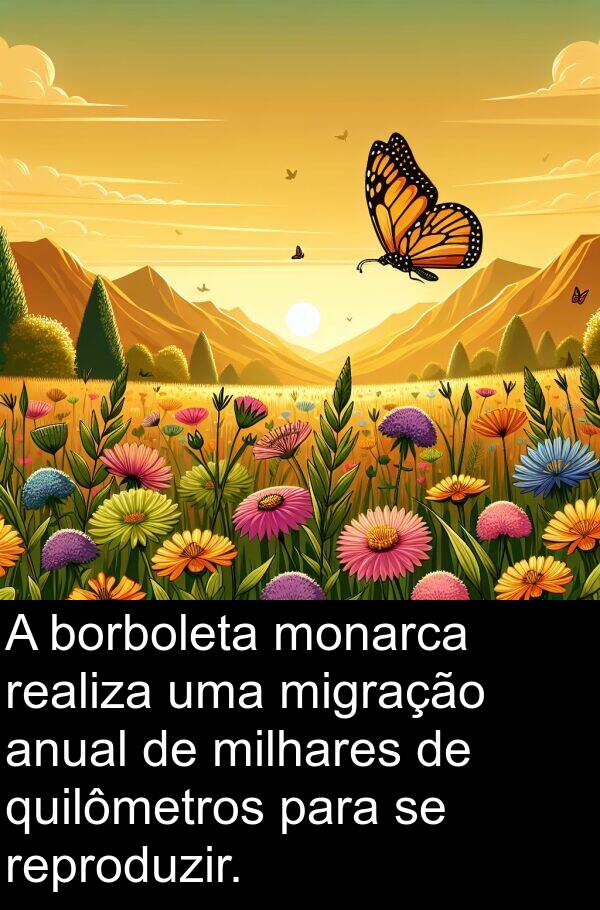 A borboleta monarca realiza uma migração anual de milhares de quilômetros para se reproduzir.